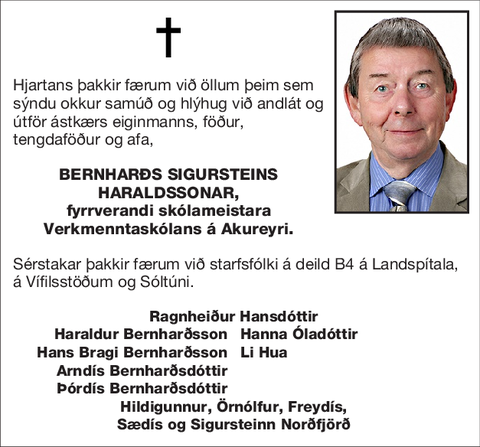 Hjartans þakkir færum við öllum þeim sem sýndu okkur samúð og hlýhug við andlát og útför ástkærs eiginmanns, föður, tengdaföður og afa,

BERNHARÐS SIGURSTEINS HARALDSSONAR,
fyrrverandi skólameistara Verkmenntaskólans á Akureyri.

Sérstakar þakkir færum við starfsfólki á deild B4 á Landspítala, á Vífilsstöðum og Sóltúni.

Ragnheiður Hansdóttir
Haraldur Bernharðsson Hanna Óladóttir
Hans Bragi Bernharðsson Li Hua
Arndís Bernharðsdóttir
Þórdís Bernharðsdóttir
Hildigunnur, Örnólfur, Freydís,
Sædís og Sigursteinn Norðfjörð